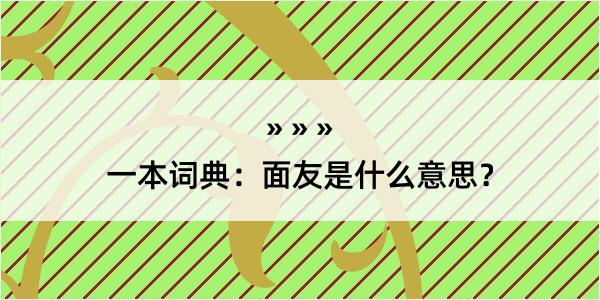 » » »

一本词典：面友是什么意思？